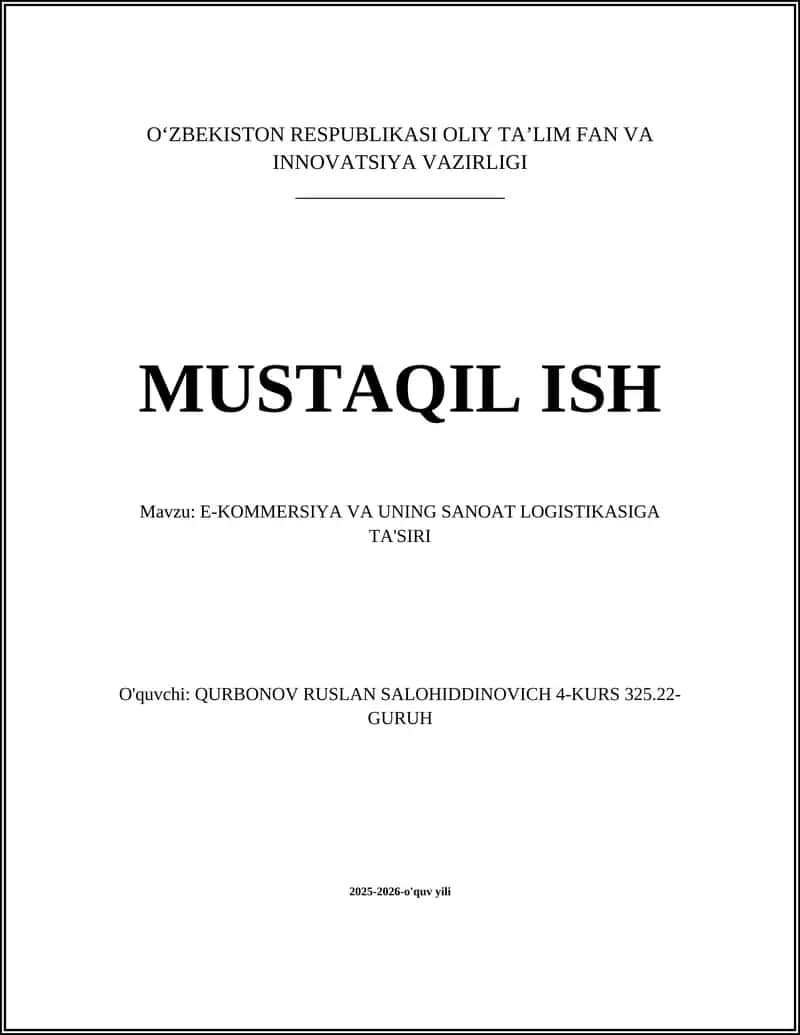 O‘ZBEKISTON RESPUBLIKASI OLIY TA’LIM FAN VA INNOVATSIYA VAZIRLIGI

MUSTAQIL ISH

Mavzu: E-KOMMERSIYA VA UNING SANOAT LOGISTIKASIGA TA'SIRI

O'quvchi: QURBONOV RUSLAN SALOHIDDINOVICH 4-KURS 325.22-GURUH

2025-2026-o'quv yili